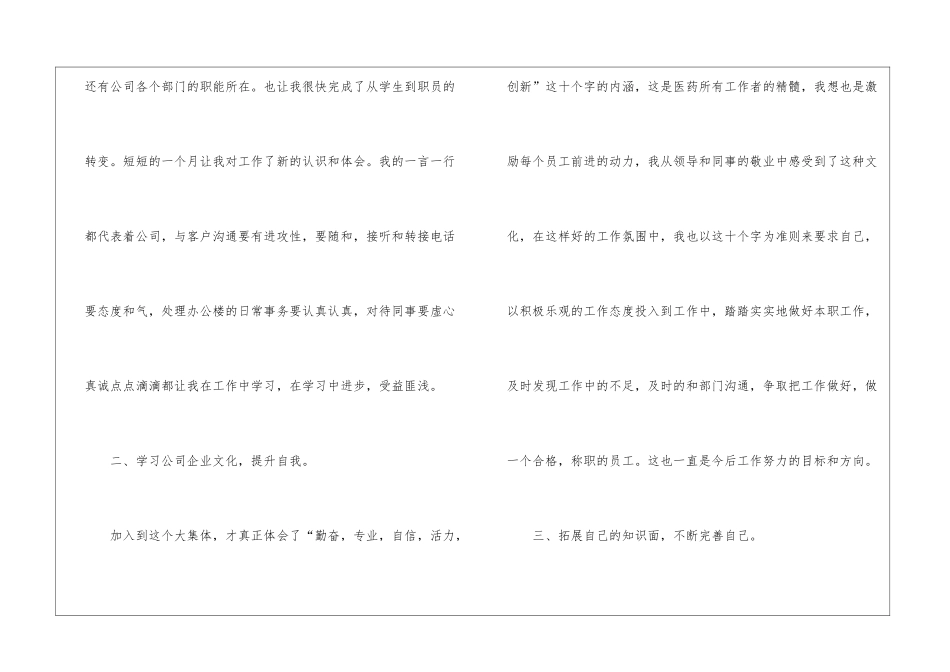 还有公司各个部门的职能所在。也让我很快完成了从学生到职员的转变。短短的一个月让我对工作了新的认识和体会。我的一言一行都代表着公司，与客户沟通要有进攻性，要随和，接听和转接电话要态度和气，处理办公楼的日常事务要认真认真，对待同事要虚心真诚点点滴滴都让我在工作中学习，在学习中进步，受益匪浅。

二、学习公司企业文化，提升自我。

加入到这个大集体，才真正体会了“勤奋，专业，自信，活力，创新”这十个字的内涵，这是医药所有工作者的精髓，我想也是激励每个员工前进的动力，我从领导和同事的敬业中感受到了这种文化，在这样好的工作氛围中，我也以这十个字为准则来要求自己，以积极乐观的工作态度投入到工作中，踏踏实实地做好本职工作，及时发现工作中的不足，及时的和部门沟通，争取把工作做好，做一个合格，称职的员工。这也一直是今后工作努力的目标和方向。

三、拓展自己的知识面，不断完善自己。